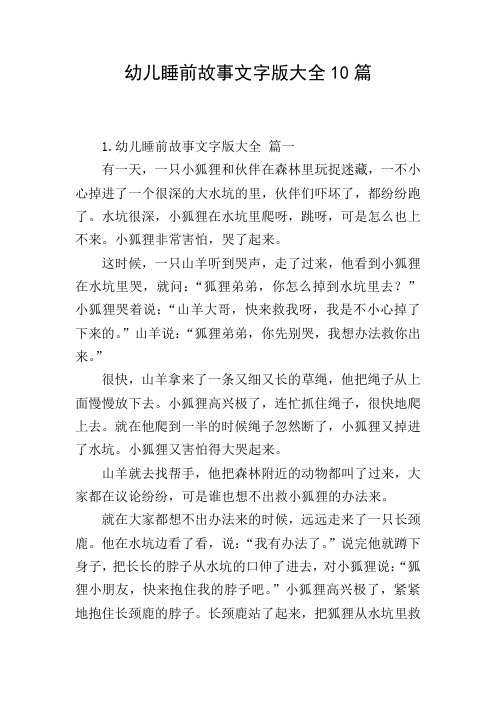 幼儿睡前故事文字版大全10篇

1.幼儿睡前故事文字版大全 篇一

有一天，一只小狐狸和伙伴在森林里玩捉迷藏，一不小心掉进了一个很深的大水坑的里，伙伴们吓坏了，都纷纷跑了。水坑很深，小狐狸在水坑里爬呀，跳呀，可是怎么也上不来。小狐狸非常害怕，哭了起来。

这时候，一只山羊听到哭声，走了过来，他看到小狐狸在水坑里哭，就问：“狐狸弟弟，你怎么掉到水坑里去？”小狐狸哭着说：“山羊大哥，快来救我呀，我是不小心掉了下来的。”山羊说：“狐狸弟弟，你先别哭，我想办法救你出来。”

很快，山羊拿来了一条又细又长的草绳，他把绳子从上面慢慢放下去。小狐狸高兴极了，连忙抓住绳子，很快地爬上去。就在他爬到一半的时候绳子忽然断了，小狐狸又掉进了水坑。小狐狸又害怕得大哭起来。

山羊就去找帮手，他把森林附近的动物都叫了过来，大家都在议论纷纷，可是谁也想不出救小狐狸的办法来。

就在大家都想不出办法来的时候，远远走来了一只长颈鹿。他在水坑边看了看，说：“我有办法了。”说完他就蹲下身子，把长长的脖子从水坑的口伸了进去，对小狐狸说：“狐狸小朋友，快来抱住我的脖子吧。”小狐狸高兴极了，紧紧地抱住长颈鹿的脖子。长颈鹿站了起来，把狐狸从水坑里救